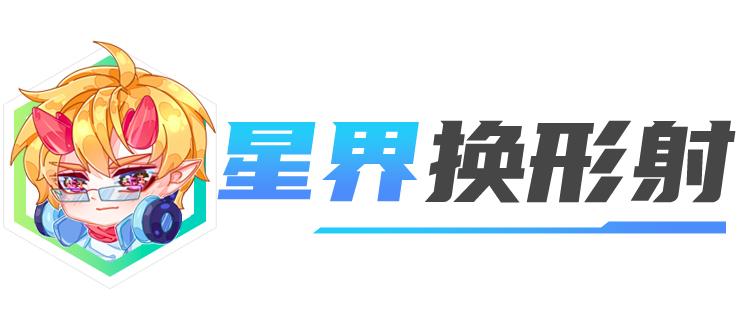 星界换形射